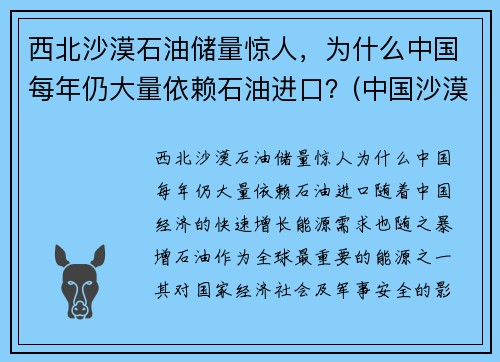 西北沙漠石油储量惊人，为什么中国每年仍大量依赖石油进口？(中国沙漠

西北沙漠石油储量惊人为什么中国每年仍大量依赖石油进口随着中国经济的快速增长能源需求也随之暴增石油作为全球最重要的能源之一其对国家经济社会及军事安全的影